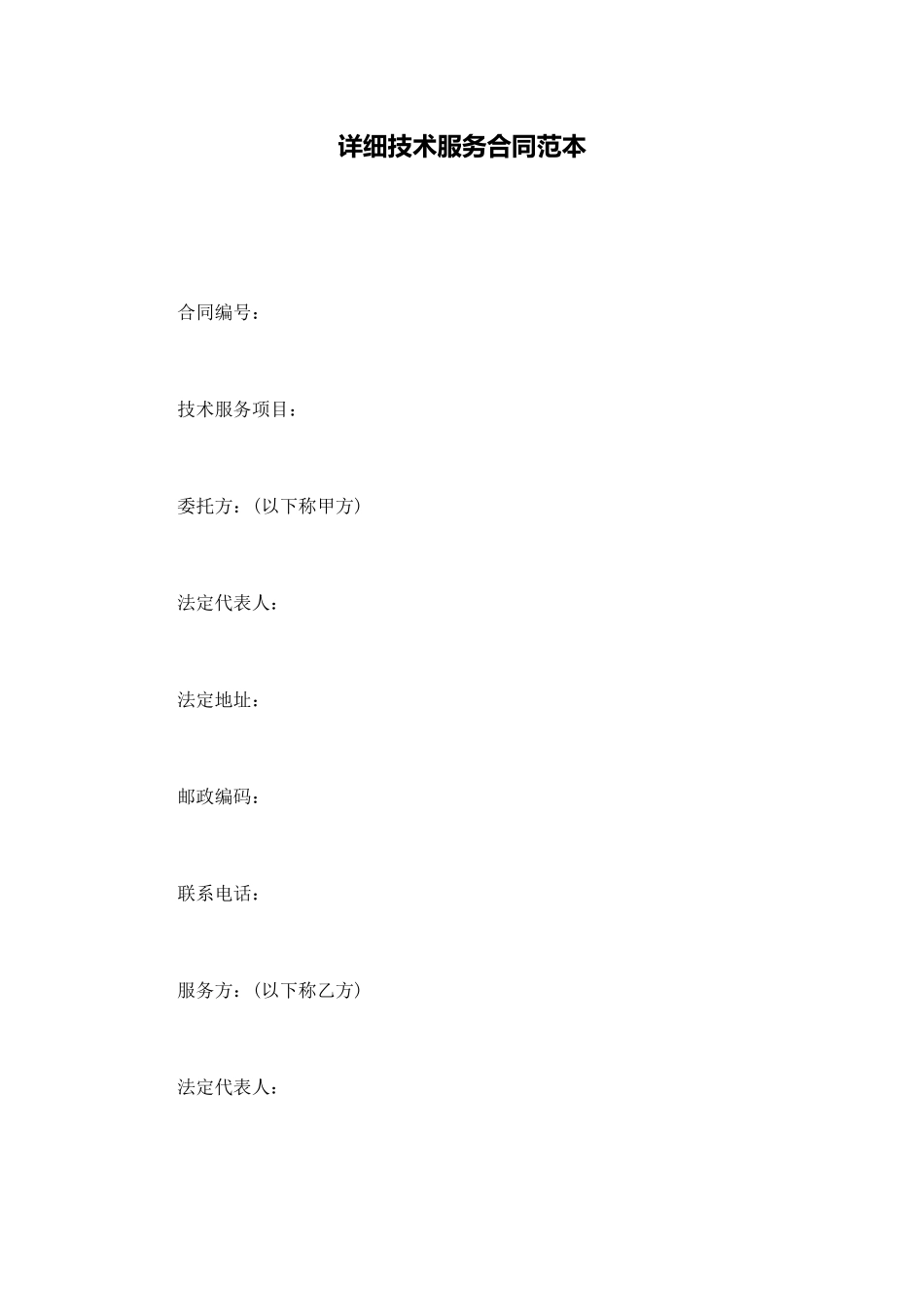 详细技术服务合同范本

合同编号：

技术服务项目：

委托方：（以下称甲方）

法定代表人：

法定地址：

邮政编码：

联系电话：

服务方：（以下称乙方）

法定代表人：